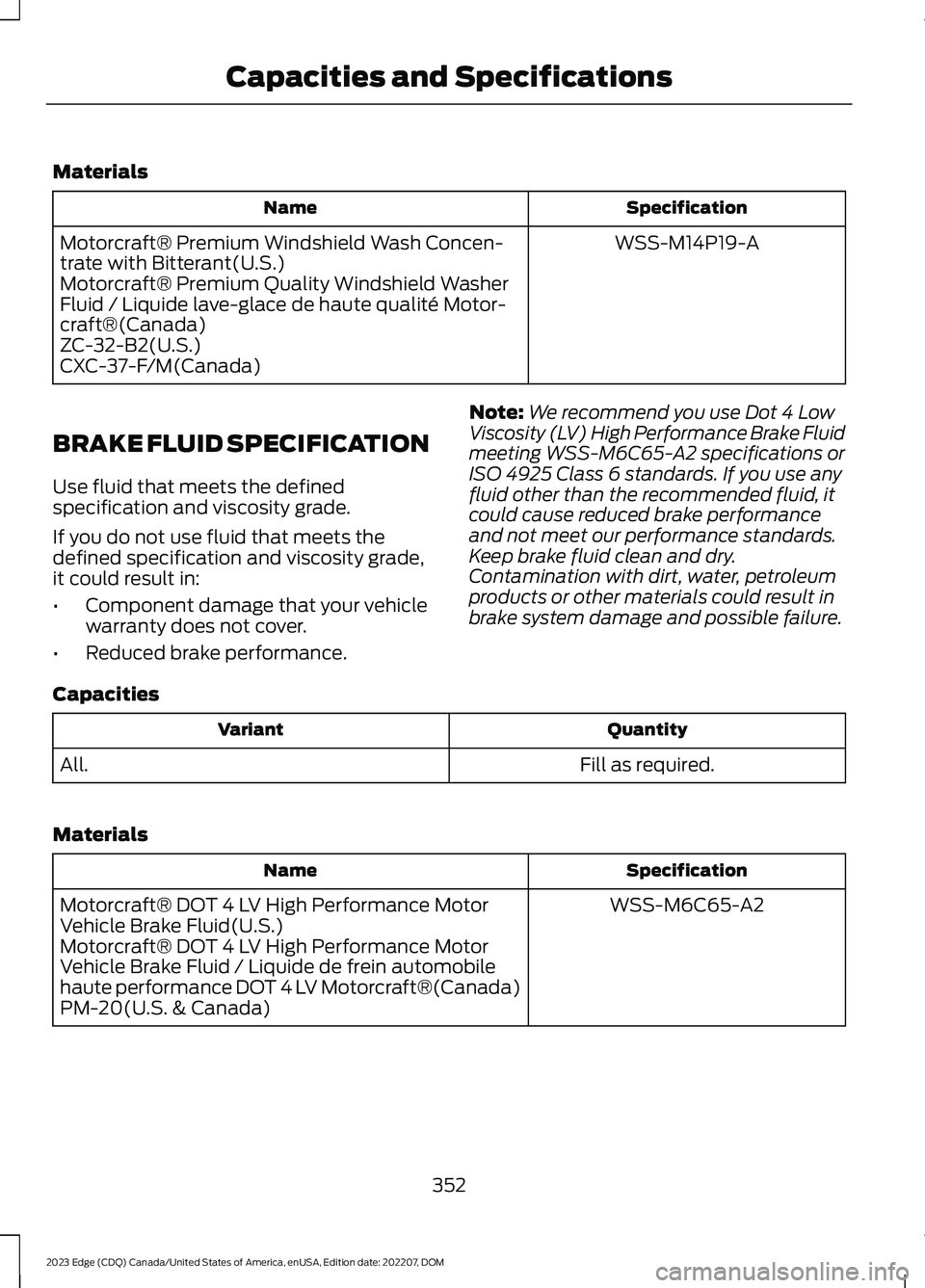 Capacities and Specifications

Materials

| Name | Specification |
|---|---|
| Motorcraft® Premium Windshield Wash Concentrate with Bitterant(U.S.) Motorcraft® Premium Quality Windshield Washer Fluid / Liquide lave-glace de haute qualité Motorcraft®(Canada) ZC-32-B2(U.S.) CXC-37-F/M(Canada) | WSS-M14P19-A |

BRAKE FLUID SPECIFICATION

Use fluid that meets the defined specification and viscosity grade.

If you do not use fluid that meets the defined specification and viscosity grade, it could result in:

• Component damage that your vehicle warranty does not cover.

• Reduced brake performance.

Note: We recommend you use Dot 4 Low Viscosity (LV) High Performance Brake Fluid meeting WSS-M6C65-A2 specifications or ISO 4925 Class 6 standards. If you use any fluid other than the recommended fluid, it could cause reduced brake performance and not meet our performance standards. Keep brake fluid clean and dry. Contamination with dirt, water, petroleum products or other materials could result in brake system damage and possible failure.

Capacities

| Variant | Quantity |
|---|---|
| All. | Fill as required. |

Materials

| Name | Specification |
|---|---|
| Motorcraft® DOT 4 LV High Performance Motor Vehicle Brake Fluid(U.S.) Motorcraft® DOT 4 LV High Performance Motor Vehicle Brake Fluid / Liquide de frein automobile haute performance DOT 4 LV Motorcraft®(Canada) PM-20(U.S. & Canada) | WSS-M6C65-A2 |

352

2023 Edge (CDQ) Canada/United States of America, enUSA, Edition date: 202207, DOM

carmanualsonline.info